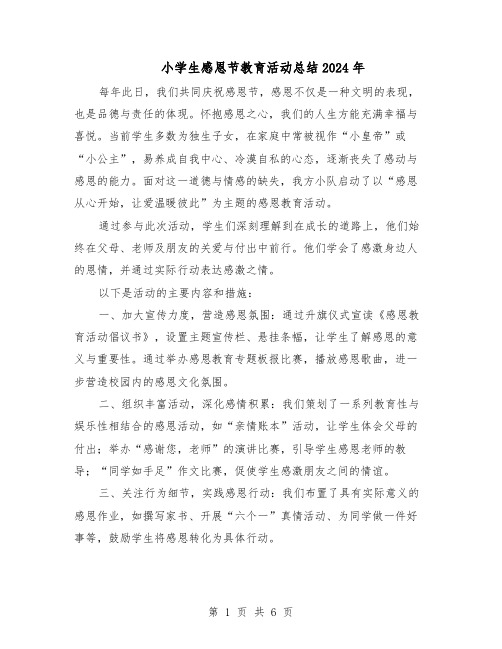 小学生感恩节教育活动总结2024年

每年此日，我们共同庆祝感恩节，感恩不仅是一种文明的表现，也是品德与责任的体现。怀抱感恩之心，我们的人生方能充满幸福与喜悦。当前学生多数为独生子女，在家庭中常被视作“小皇帝”或“小公主”，易养成自我中心、冷漠自私的心态，逐渐丧失了感动与感恩的能力。面对这一道德与情感的缺失，我方小队启动了以“感恩从心开始，让爱温暖彼此”为主题的感恩教育活动。

通过参与此次活动，学生们深刻理解到在成长的道路上，他们始终在父母、老师及朋友的关爱与付出中前行。他们学会了感激身边人的恩情，并通过实际行动表达感激之情。

以下是活动的主要内容和措施：

一、加大宣传力度，营造感恩氛围：通过升旗仪式宣读《感恩教育活动倡议书》，设置主题宣传栏、悬挂条幅，让学生了解感恩的意义与重要性。通过举办感恩教育专题板报比赛，播放感恩歌曲，进一步营造校园内的感恩文化氛围。

二、组织丰富活动，深化感情积累：我们策划了一系列教育性与娱乐性相结合的感恩活动，如“亲情账本”活动，让学生体会父母的付出；举办“感谢您，老师”的演讲比赛，引导学生感恩老师的教导；“同学如手足”作文比赛，促使学生感激朋友之间的情谊。

三、关注行为细节，实践感恩行动：我们布置了具有实际意义的感恩作业，如撰写家书、开展“六个一”真情活动、为同学做一件好事等，鼓励学生将感恩转化为具体行动。

第 1 页 共 6 页